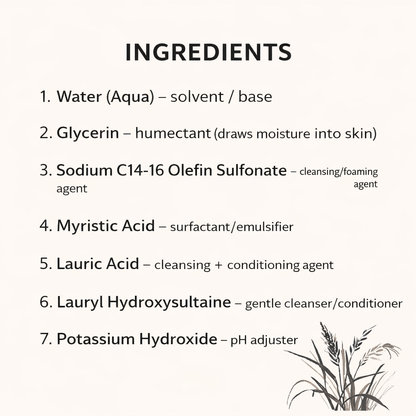 INGREDIENTS

1. Water (Aqua) – solvent / base

2. Glycerin – humectant (draws moisture into skin)

3. Sodium C14-16 Olefin Sulfonate – cleansing/foaming agent agent

4. Myristic Acid – surfactant/emulsifier

5. Lauric Acid – cleansing + conditioning agent

6. Lauryl Hydroxysultaine – gentle cleanser/conditioner

7. Potassium Hydroxide – pH adjuster